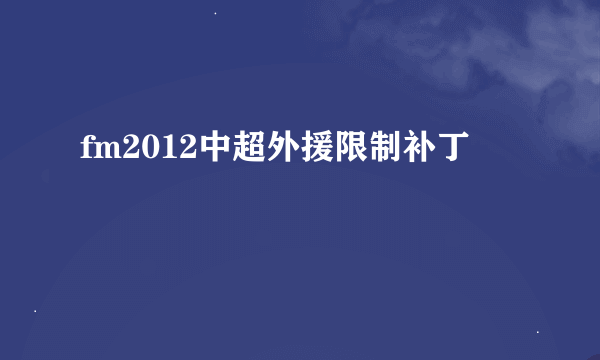 fm2012中超外援限制补丁